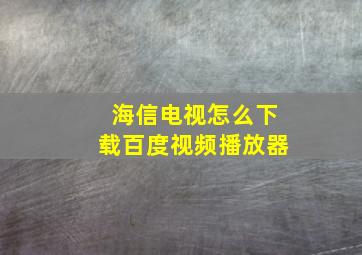 海信电视怎么下载百度视频播放器